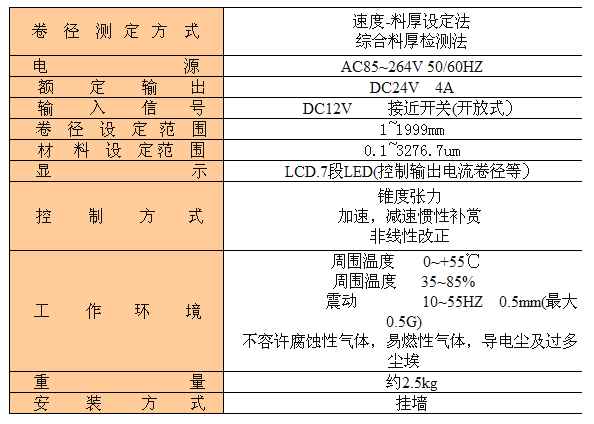 | 卷径测定方式 | 速度-料厚设定法<br>综合料厚检测法 |
|---|---|
| 电源 | AC85~264V 50/60HZ |
| 额定输出 | DC24V 4A |
| 输入信号 | DC12V 接近开关(开放式) |
| 卷径设定范围 | 1~1999mm |
| 材料设定范围 | 0.1~3276.7um |
| 显示 | LCD.7段LED(控制输出电流卷径等) |
| 控制方式 | 锥度张力<br>加速，减速惯性补赏<br>非线性改正 |
| 工作环境 | 周围温度 0~+55℃<br>周围温度 35~85%<br>震动 10~55HZ 0.5mm(最大0.5G)<br>不容许腐蚀性气体，易燃性气体，导电尘及过多尘埃 |
| 重量 | 约2.5kg |
| 安装方式 | 挂墙 |